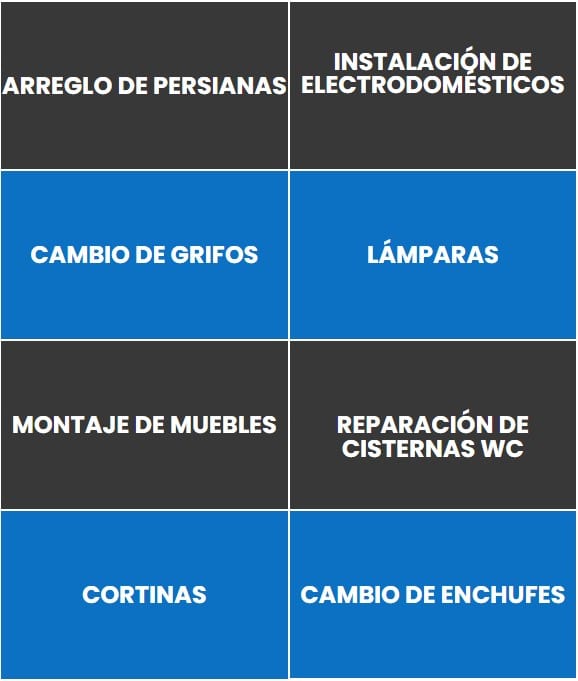 ARREGLO DE PERSIANAS

INSTALACIÓN DE ELECTRODOMÉSTICOS

CAMBIO DE GRIFOS

LÁMPARAS

MONTAJE DE MUEBLES

REPARACIÓN DE CISTERNAS WC

CORTINAS

CAMBIO DE ENCHUFES